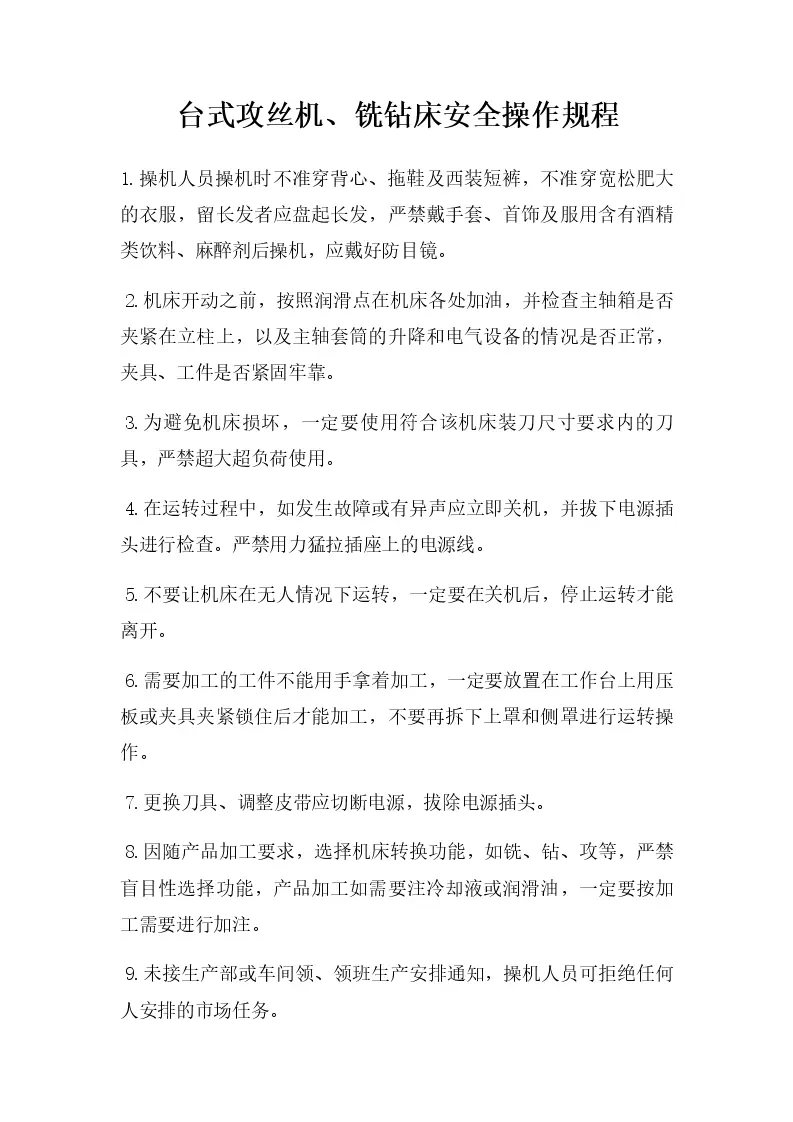 台式攻丝机、铣钻床安全操作规程

1.操机人员操机时不准穿背心、拖鞋及西装短裤，不准穿宽松肥大的衣服，留长发者应盘起长发，严禁戴手套、首饰及服用含有酒精类饮料、麻醉剂后操机，应戴好防目镜。

2.机床开动之前，按照润滑点在机床各处加油，并检查主轴箱是否夹紧在立柱上，以及主轴套筒的升降和电气设备的情况是否正常，夹具、工件是否紧固牢靠。

3.为避免机床损坏，一定要使用符合该机床装刀尺寸要求内的刀具，严禁超大超负荷使用。

4.在运转过程中，如发生故障或有异声应立即关机，并拔下电源插头进行检查。严禁用力猛拉插座上的电源线。

5.不要让机床在无人情况下运转，一定要在关机后，停止运转才能离开。

6.需要加工的工件不能用手拿着加工，一定要放置在工作台上用压板或夹具夹紧锁住后才能加工，不要再拆下上罩和侧罩进行运转操作。

7.更换刀具、调整皮带应切断电源，拔除电源插头。

8.因随产品加工要求，选择机床转换功能，如铣、钻、攻等，严禁盲目性选择功能，产品加工如需要注冷却液或润滑油，一定要按加工需要进行加注。

9.未接生产部或车间领、领班生产安排通知，操机人员可拒绝任何人安排的市场任务。